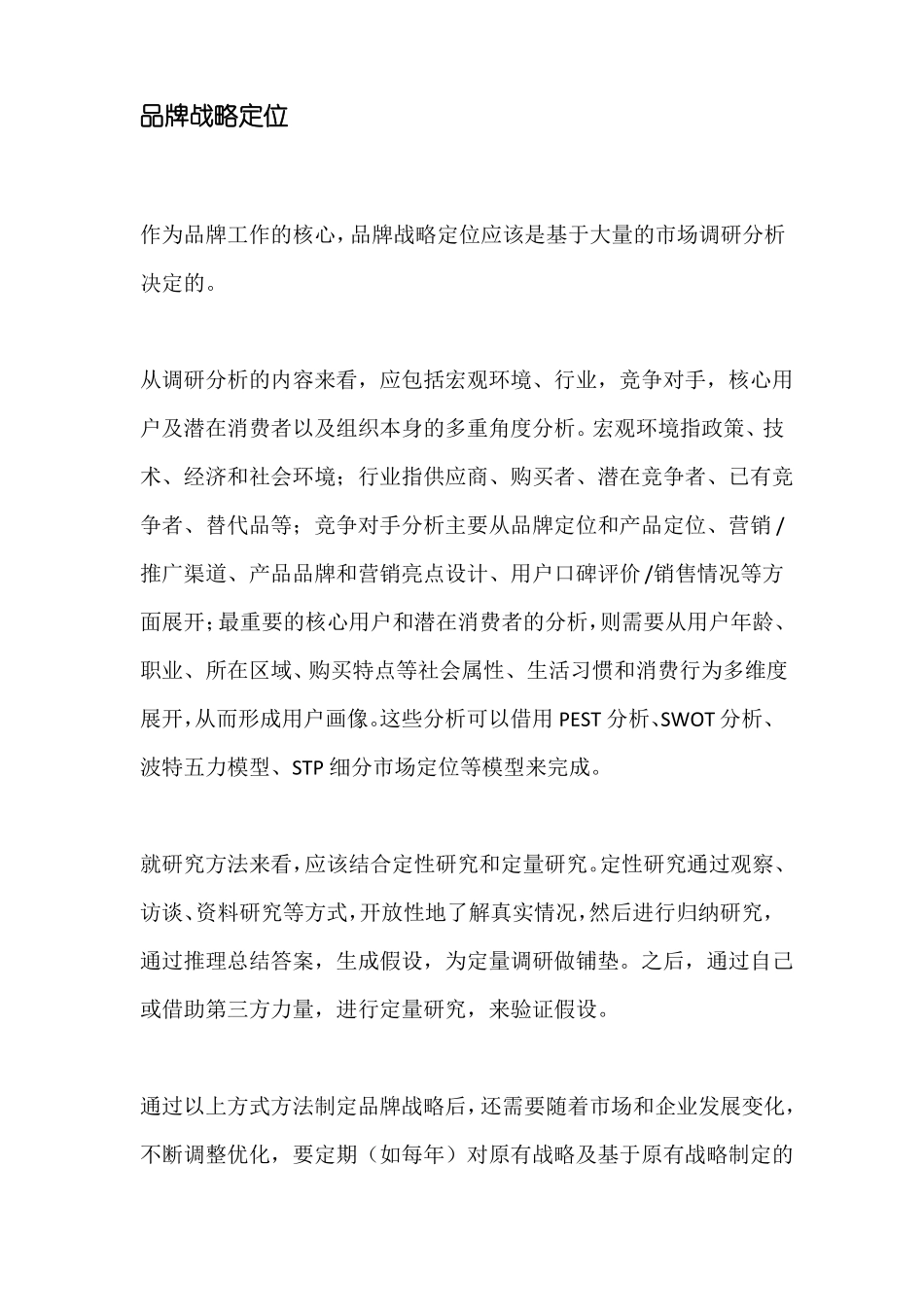 品牌战略定位

作为品牌工作的核心，品牌战略定位应该是基于大量的市场调研分析决定的。

从调研分析的内容来看，应包括宏观环境、行业，竞争对手，核心用户及潜在消费者以及组织本身的多重角度分析。宏观环境指政策、技术、经济和社会环境；行业指供应商、购买者、潜在竞争者、已有竞争者、替代品等；竞争对手分析主要从品牌定位和产品定位、营销/推广渠道、产品品牌和营销亮点设计、用户口碑评价/销售情况等方面展开；最重要的核心用户和潜在消费者的分析，则需要从用户年龄、职业、所在区域、购买特点等社会属性、生活习惯和消费行为多维度展开，从而形成用户画像。这些分析可以借用 PEST 分析、SWOT 分析、波特五力模型、STP 细分市场定位等模型来完成。

就研究方法来看，应该结合定性研究和定量研究。定性研究通过观察、访谈、资料研究等方式，开放性地了解真实情况，然后进行归纳研究，通过推理总结答案，生成假设，为定量调研做铺垫。之后，通过自己或借助第三方力量，进行定量研究，来验证假设。

通过以上方式方法制定品牌战略后，还需要随着市场和企业发展变化，不断调整优化，要定期（如每年）对原有战略及基于原有战略制定的